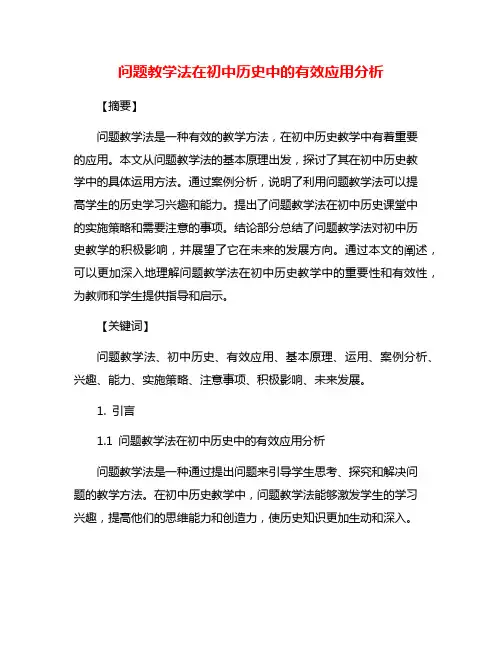 问题教学法在初中历史中的有效应用分析

【摘要】

问题教学法是一种有效的教学方法，在初中历史教学中有着重要的应用。本文从问题教学法的基本原理出发，探讨了其在初中历史教学中的具体运用方法。通过案例分析，说明了利用问题教学法可以提高学生的历史学习兴趣和能力。提出了问题教学法在初中历史课堂中的实施策略和需要注意的事项。结论部分总结了问题教学法对初中历史教学的积极影响，并展望了它在未来的发展方向。通过本文的阐述，可以更加深入地理解问题教学法在初中历史教学中的重要性和有效性，为教师和学生提供指导和启示。

【关键词】

问题教学法、初中历史、有效应用、基本原理、运用、案例分析、兴趣、能力、实施策略、注意事项、积极影响、未来发展。

1. 引言

1.1 问题教学法在初中历史中的有效应用分析

问题教学法是一种通过提出问题来引导学生思考、探究和解决问题的教学方法。在初中历史教学中，问题教学法能够激发学生的学习兴趣，提高他们的思维能力和创造力，使历史知识更加生动和深入。